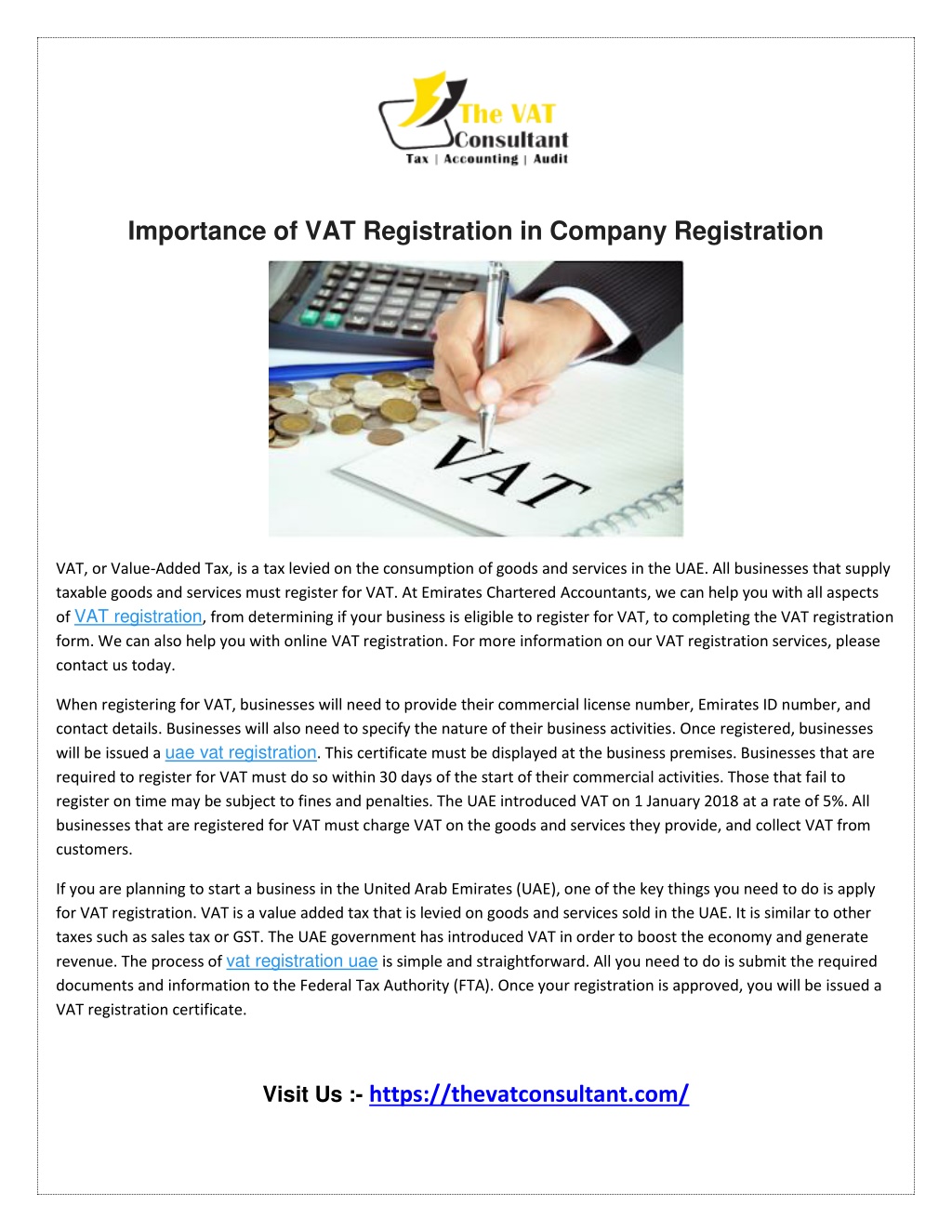 The VAT Consultant
Tax | Accounting | Audit

Importance of VAT Registration in Company Registration

VAT

VAT, or Value-Added Tax, is a tax levied on the consumption of goods and services in the UAE. All businesses that supply taxable goods and services must register for VAT. At Emirates Chartered Accountants, we can help you with all aspects of VAT registration, from determining if your business is eligible to register for VAT, to completing the VAT registration form. We can also help you with online VAT registration. For more information on our VAT registration services, please contact us today.

When registering for VAT, businesses will need to provide their commercial license number, Emirates ID number, and contact details. Businesses will also need to specify the nature of their business activities. Once registered, businesses will be issued a uae vat registration. This certificate must be displayed at the business premises. Businesses that are required to register for VAT must do so within 30 days of the start of their commercial activities. Those that fail to register on time may be subject to fines and penalties. The UAE introduced VAT on 1 January 2018 at a rate of 5%. All businesses that are registered for VAT must charge VAT on the goods and services they provide, and collect VAT from customers.

If you are planning to start a business in the United Arab Emirates (UAE), one of the key things you need to do is apply for VAT registration. VAT is a value added tax that is levied on goods and services sold in the UAE. It is similar to other taxes such as sales tax or GST. The UAE government has introduced VAT in order to boost the economy and generate revenue. The process of vat registration uae is simple and straightforward. All you need to do is submit the required documents and information to the Federal Tax Authority (FTA). Once your registration is approved, you will be issued a VAT registration certificate.

Visit Us :- https://thevatconsultant.com/